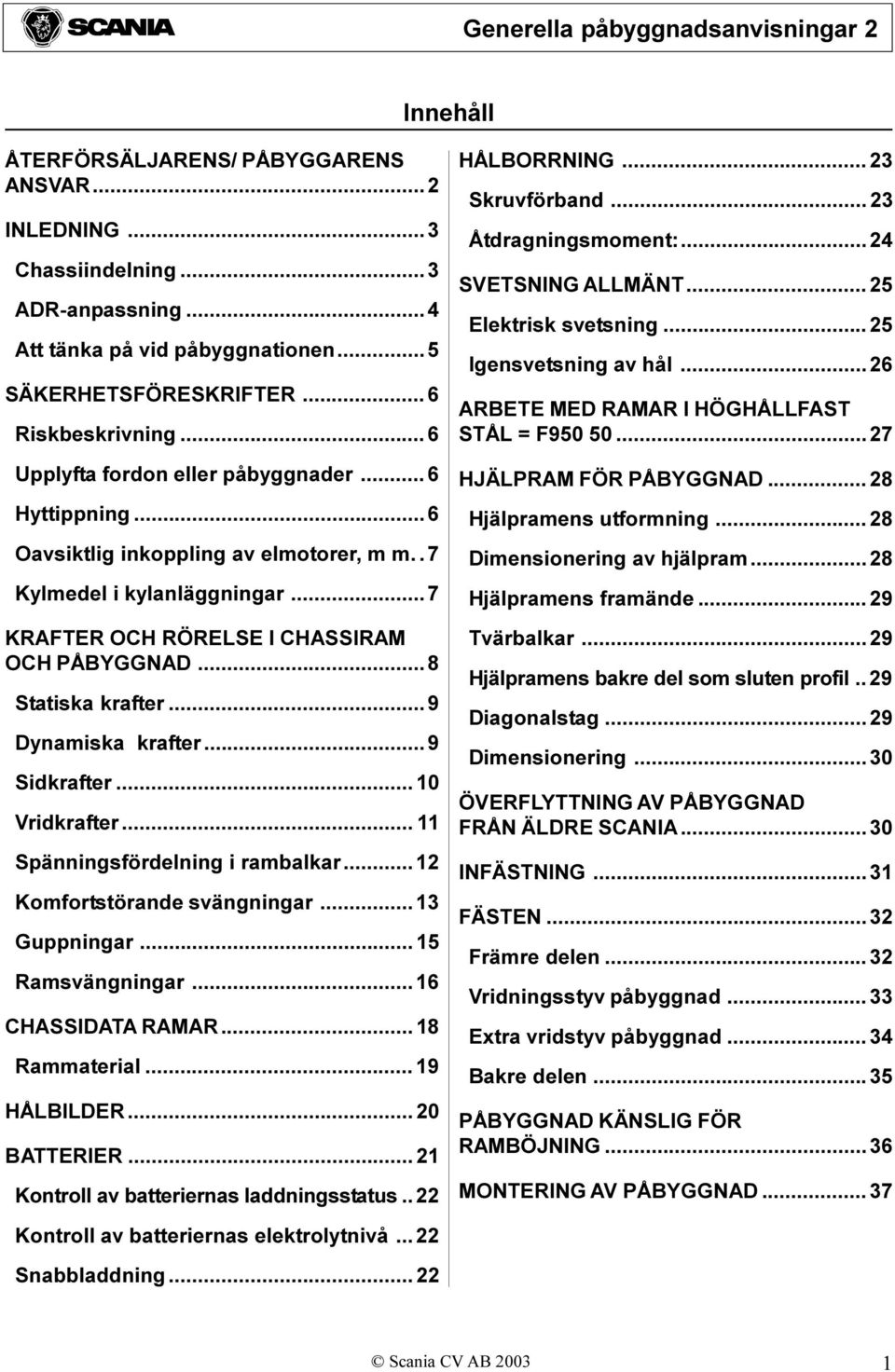 SCANIA

Generella påbyggnadsanvisningar 2

Innehåll

ÅTERFÖRSÄLJARENS/ PÅBYGGARENS ANSVAR ........................................ 2
INLEDNING ........................................ 3
Chassiindelning ........................................ 3
ADR-anpassning ........................................ 4
Att tänka på vid påbyggnationen ........................................ 5
SÄKERHETSFÖRESKRIFTER ........................................ 6
Riskbeskrivning ........................................ 6
Upplyfta fordon eller påbyggnader ........................................ 6
Hyttippning ........................................ 6
Oavsiktlig inkoppling av elmotorer, m m. . 7
Kylmedel i kylanläggningar ........................................ 7
KRAFTER OCH RÖRELSE I CHASSIRAM OCH PÅBYGGNAD ........................................ 8
Statiska krafter ........................................ 9
Dynamiska krafter ........................................ 9
Sidkrafter ........................................ 10
Vridkrafter ........................................ 11
Spänningsfördelning i rambalkar ........................................ 12
Komfortstörande svängningar ........................................ 13
Guppningar ........................................ 15
Ramsvängningar ........................................ 16
CHASSIDATA RAMAR ........................................ 18
Rammaterial ........................................ 19
HÅLBILDER ........................................ 20
BATTERIER ........................................ 21
Kontroll av batteriernas laddningsstatus .. 22
Kontroll av batteriernas elektrolytnivå ... 22
Snabbladdning ........................................ 22

HÅLBORRNING ........................................ 23
Skruvförband ........................................ 23
Åtdragningsmoment: ........................................ 24
SVETSNING ALLMÄNT ........................................ 25
Elektrisk svetsning ........................................ 25
Igensvetsning av hål ........................................ 26
ARBETE MED RAMAR I HÖGHÅLLFAST STÅL = F950 50 ........................................ 27
HJÄLPRAM FÖR PÅBYGGNAD ........................................ 28
Hjälpramens utformning ........................................ 28
Dimensionering av hjälpram ........................................ 28
Hjälpramens framände ........................................ 29
Tvärbalkar ........................................ 29
Hjälpramens bakre del som sluten profil .. 29
Diagonalstag ........................................ 29
Dimensionering ........................................ 30
ÖVERFLYTTNING AV PÅBYGGNAD FRÅN ÄLDRE SCANIA ........................................ 30
INFÄSTNING ........................................ 31
FÄSTEN ........................................ 32
Främre delen ........................................ 32
Vridningsstyv påbyggnad ........................................ 33
Extra vridstyv påbyggnad ........................................ 34
Bakre delen ........................................ 35
PÅBYGGNAD KÄNSLIG FÖR RAMBÖJNING ........................................ 36
MONTERING AV PÅBYGGNAD ........................................ 37

© Scania CV AB 2003 1